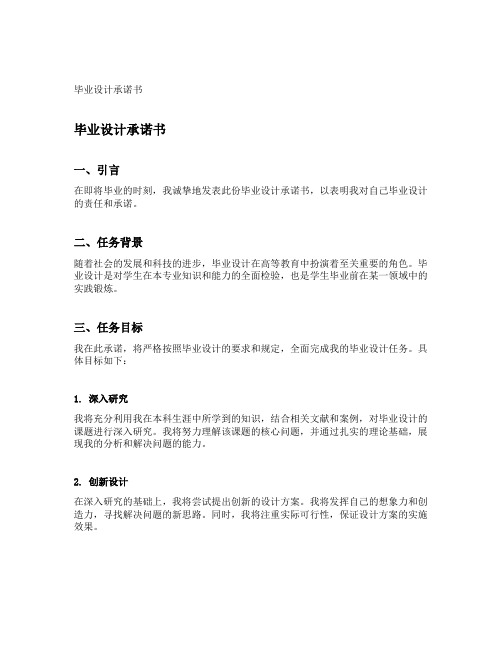 毕业设计承诺书

毕业设计承诺书

一、引言

在即将毕业的时刻，我诚挚地发表此份毕业设计承诺书，以表明我对自己毕业设计的责任和承诺。

二、任务背景

随着社会的发展和科技的进步，毕业设计在高等教育中扮演着至关重要的角色。毕业设计是对学生在本专业知识和能力的全面检验，也是学生毕业前在某一领域中的实践锻炼。

三、任务目标

我在此承诺，将严格按照毕业设计的要求和规定，全面完成我的毕业设计任务。具体目标如下：

1. 深入研究

我将充分利用我在本科生涯中所学到的知识，结合相关文献和案例，对毕业设计的课题进行深入研究。我将努力理解该课题的核心问题，并通过扎实的理论基础，展现我的分析和解决问题的能力。

2. 创新设计

在深入研究的基础上，我将尝试提出创新的设计方案。我将发挥自己的想象力和创造力，寻找解决问题的新思路。同时，我将注重实际可行性，保证设计方案的实施效果。